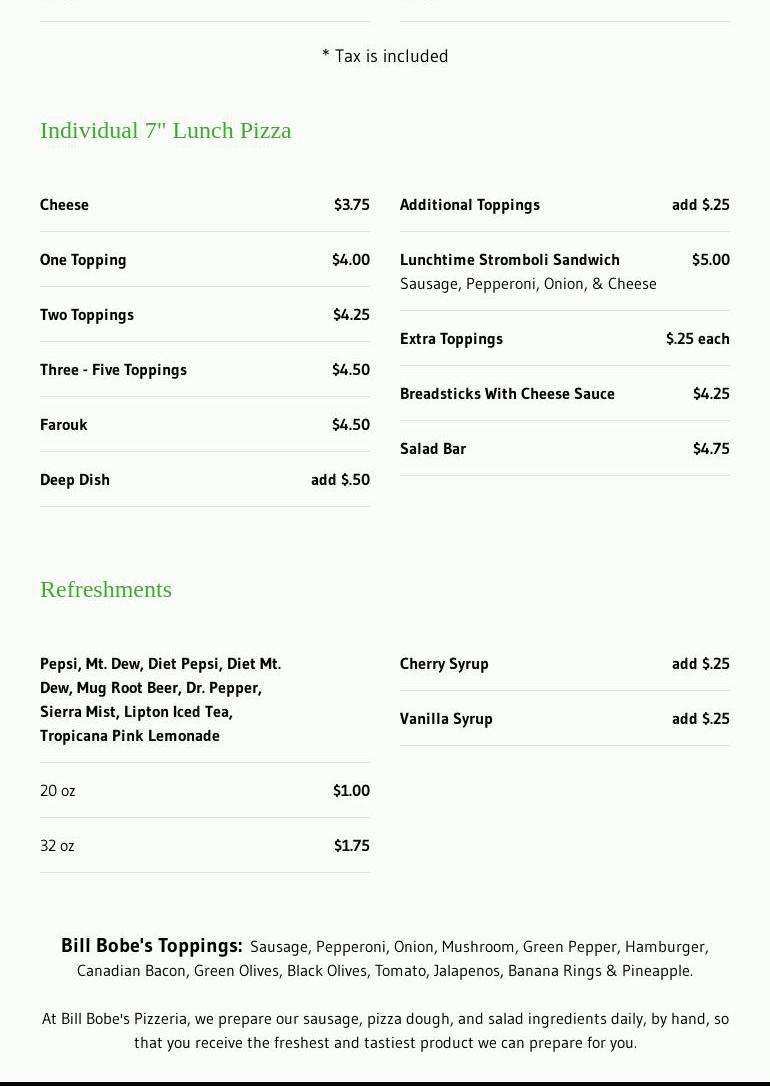 * Tax is included

Individual 7" Lunch Pizza

Cheese $3.75

One Topping $4.00

Two Toppings $4.25

Three - Five Toppings $4.50

Farouk $4.50

Deep Dish add $.50

Additional Toppings add $.25

Lunchtime Stromboli Sandwich $5.00
Sausage, Pepperoni, Onion, & Cheese

Extra Toppings $.25 each

Breadsticks With Cheese Sauce $4.25

Salad Bar $4.75

Refreshments

Pepsi, Mt. Dew, Diet Pepsi, Diet Mt. Dew, Mug Root Beer, Dr. Pepper, Sierra Mist, Lipton Iced Tea, Tropicana Pink Lemonade

20 oz $1.00

32 oz $1.75

Cherry Syrup add $.25

Vanilla Syrup add $.25

Bill Bobe's Toppings: Sausage, Pepperoni, Onion, Mushroom, Green Pepper, Hamburger, Canadian Bacon, Green Olives, Black Olives, Tomato, Jalapenos, Banana Rings & Pineapple.

At Bill Bobe's Pizzeria, we prepare our sausage, pizza dough, and salad ingredients daily, by hand, so that you receive the freshest and tastiest product we can prepare for you.